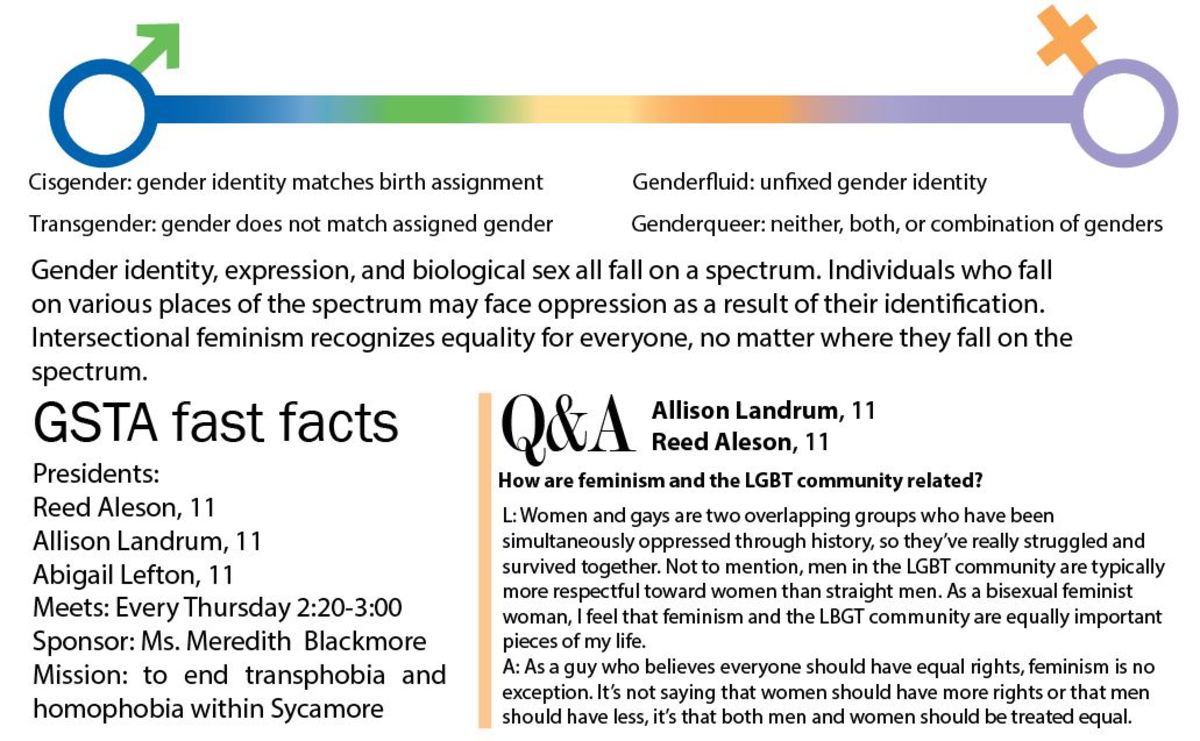 Cisgender: gender identity matches birth assignment

Transgender: gender does not match assigned gender

Genderfluid: unfixed gender identity

Genderqueer: neither, both, or combination of genders

Gender identity, expression, and biological sex all fall on a spectrum. Individuals who fall on various places of the spectrum may face oppression as a result of their identification. Intersectional feminism recognizes equality for everyone, no matter where they fall on the spectrum.

GSTA fast facts

Presidents:
Reed Aleson, 11
Allison Landrum, 11
Abigail Lefton, 11
Meets: Every Thursday 2:20-3:00
Sponsor: Ms. Meredith Blackmore
Mission: to end transphobia and homophobia within Sycamore

Q&A Allison Landrum, 11
Reed Aleson, 11

How are feminism and the LGBT community related?

L: Women and gays are two overlapping groups who have been simultaneously oppressed through history, so they've really struggled and survived together. Not to mention, men in the LGBT community are typically more respectful toward women than straight men. As a bisexual feminist woman, I feel that feminism and the LBGT community are equally important pieces of my life.
A: As a guy who believes everyone should have equal rights, feminism is no exception. It's not saying that women should have more rights or that men should have less, it's that both men and women should be treated equal.